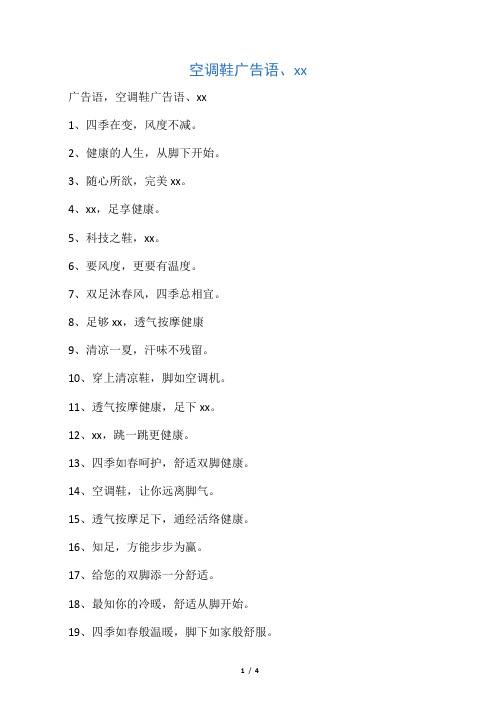 空调鞋广告语、xx

广告语，空调鞋广告语、xx

1、四季在变，风度不减。

2、健康的人生，从脚下开始。

3、随心所欲，完美 xx。

4、xx，足享健康。

5、科技之鞋，xx。

6、要风度，更要有温度。

7、双足沐春风，四季总相宜。

8、足够 xx，透气按摩健康

9、清凉一夏，汗味不残留。

10、穿上清凉鞋，脚如空调机。

11、透气按摩健康，足下 xx。

12、xx，跳一跳更健康。

13、四季如春呵护，舒适双脚健康。

14、空调鞋，让你远离脚气。

15、透气按摩足下，通经活络健康。

16、知足，方能步步为赢。

17、给您的双脚添一分舒适。

18、最知你的冷暖，舒适从脚开始。

19、四季如春般温暖，脚下如家般舒服。

1 / 4